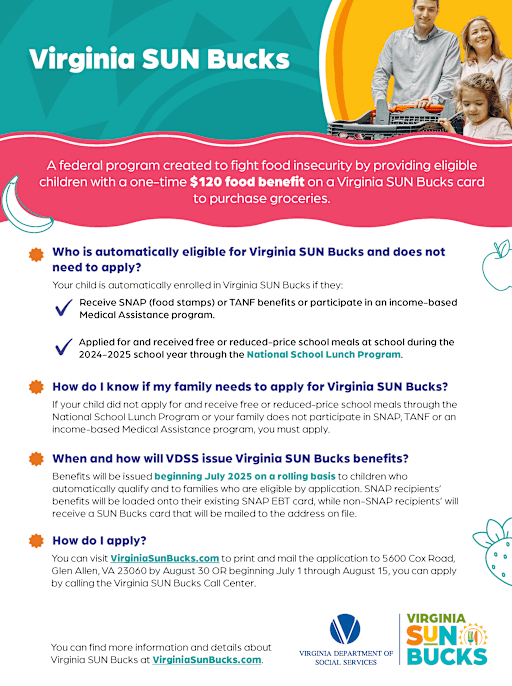 Virginia SUN Bucks

A federal program created to fight food insecurity by providing eligible children with a one-time $120 food benefit on a Virginia SUN Bucks card to purchase groceries.

Who is automatically eligible for Virginia SUN Bucks and does not need to apply?

Your child is automatically enrolled in Virginia SUN Bucks if they:

Receive SNAP (food stamps) or TANF benefits or participate in an income-based Medical Assistance program.

Applied for and received free or reduced-price school meals at school during the 2024-2025 school year through the National School Lunch Program.

How do I know if my family needs to apply for Virginia SUN Bucks?

If your child did not apply for and receive free or reduced-price school meals through the National School Lunch Program or your family does not participate in SNAP, TANF or an income-based Medical Assistance program, you must apply.

When and how will VDSS issue Virginia SUN Bucks benefits?

Benefits will be issued beginning July 2025 on a rolling basis to children who automatically qualify and to families who are eligible by application. SNAP recipients' benefits will be loaded onto their existing SNAP EBT card, while non-SNAP recipients' will receive a SUN Bucks card that will be mailed to the address on file.

How do I apply?

You can visit VirginiaSunBucks.com to print and mail the application to 5600 Cox Road, Glen Allen, VA 23060 by August 30 OR beginning July 1 through August 15, you can apply by calling the Virginia SUN Bucks Call Center.

You can find more information and details about Virginia SUN Bucks at VirginiaSunBucks.com.

VIRGINIA DEPARTMENT OF SOCIAL SERVICES

VIRGINIA SUN BUCKS